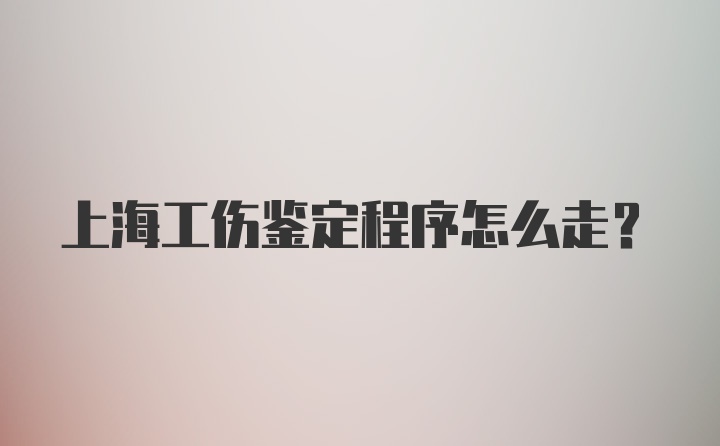 上海工伤鉴定程序怎么走？